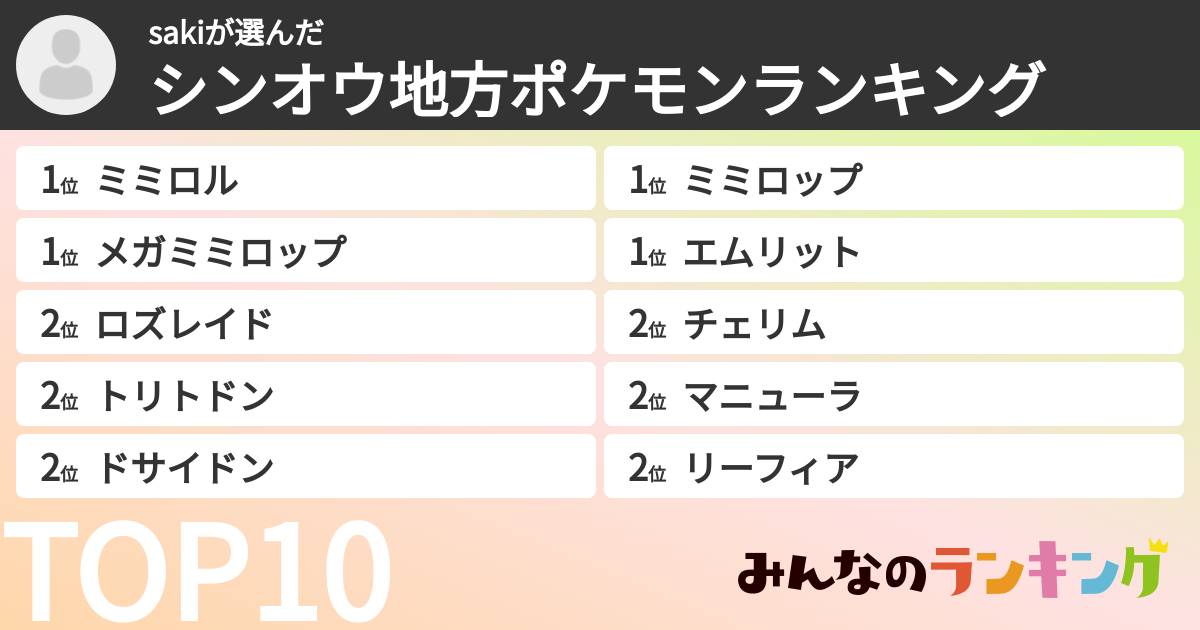 sakiが選んだ
シンオウ地方ポケモンランキング

1位 ミミロル
1位 メガミミロップ
2位 ロズレイド
2位 トリトドン
2位 ドサイドン

1位 ミミロップ
1位 エムリット
2位 チェリム
2位 マニューラ
2位 リーフィア

TOP10

みんなのランキング